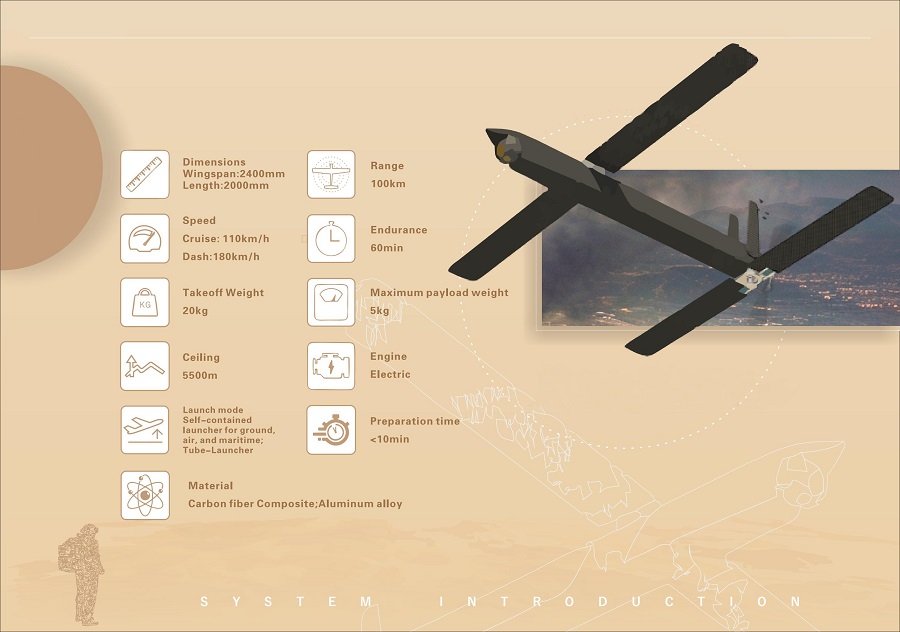 Dimensions
Wingspan:2400mm
Length:2000mm

Speed
Cruise: 110km/h
Dash:180km/h

Takeoff Weight
20kg

Ceiling
5500m

Launch mode
Self-contained launcher for ground, air, and maritime; Tube-Launcher

Material
Carbon fiber Composite;Aluminum alloy

Range
100km

Endurance
60min

Maximum payload weight
5kg

Engine
Electric

Preparation time
<10min

KG

SYSTEM INTRODUCTION